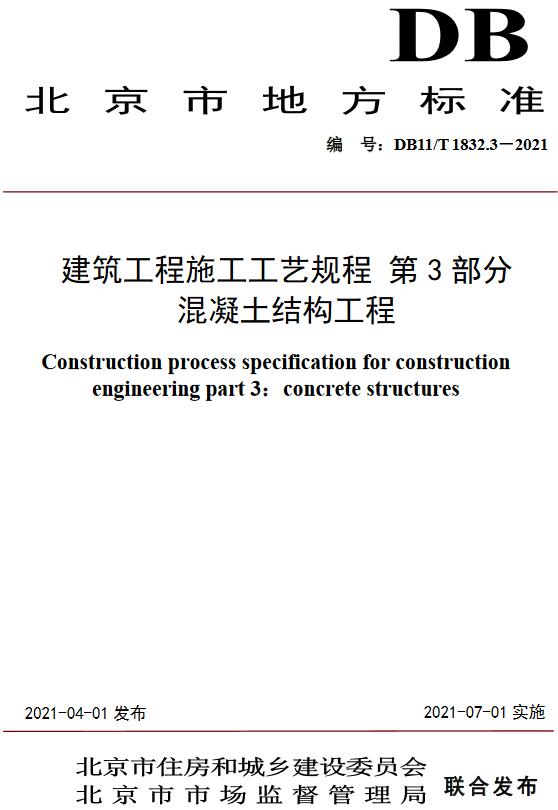 DB

北京市地方标准

编 号：DB11/T 1832.3－2021

建筑工程施工工艺规程 第3部分
混凝土结构工程

Construction process specification for construction engineering part 3：concrete structures

2021-04-01 发布

2021-07-01 实施

北京市住房和城乡建设委员会
北京市市场监督管理局
联合发布